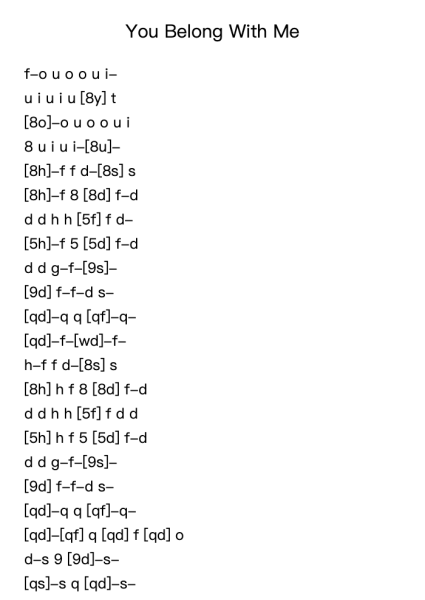 You Belong With Me

f–o u o o u i–

u i u i u [8y] t

[8o]–o u o o u i

8 u i u i–[8u]–

[8h]–f f d–[8s] s

[8h]–f 8 [8d] f–d

d d h h [5f] f d–

[5h]–f 5 [5d] f–d

d d g–f–[9s]–

[9d] f–f–d s–

[qd]–q q [qf]–q–

[qd]–f–[wd]–f–

h–f f d–[8s] s

[8h] h f 8 [8d] f–d

d d h h [5f] f d d

[5h] h f 5 [5d] f–d

d d g–f–[9s]–

[9d] f–f–d s–

[qd]–q q [qf]–q–

[qd]–[qf] q [qd] f [qd] o

d–s 9 [9d]–s–

[qs]–s q [qd]–s–